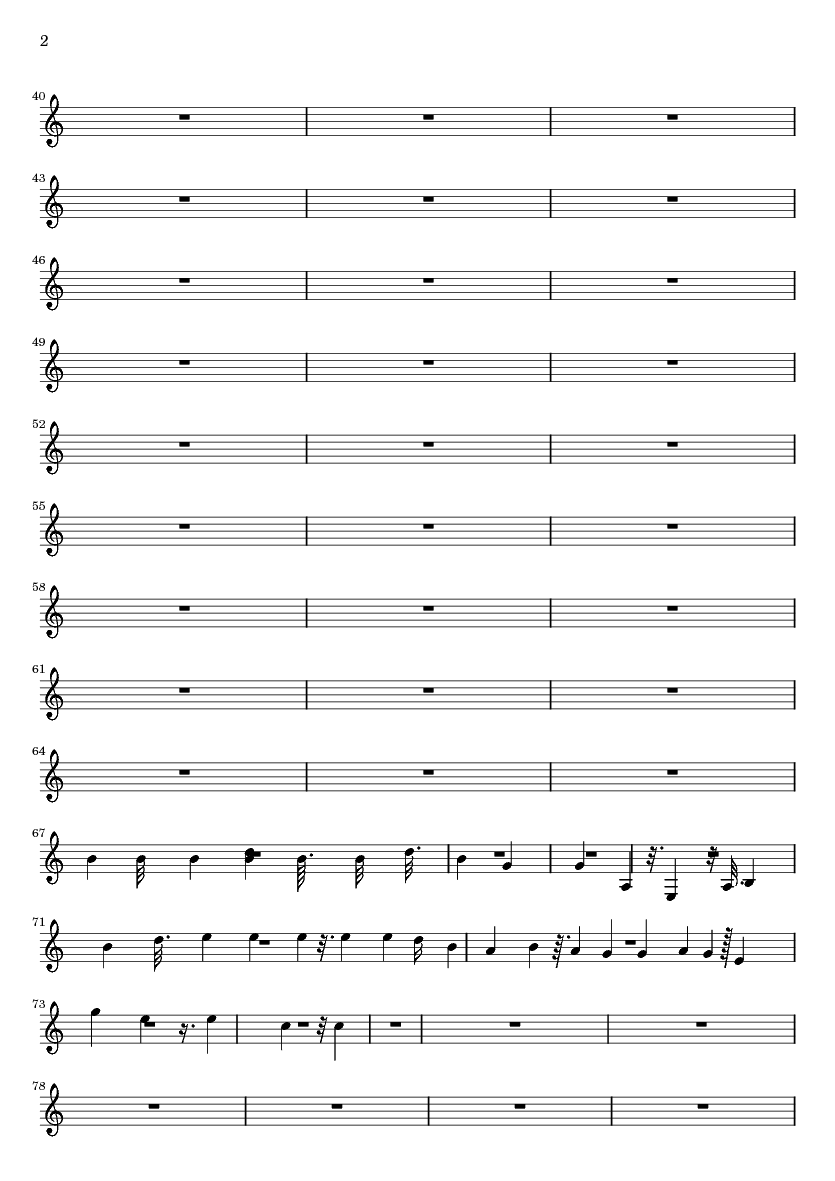 2

40

43

46

49

52

55

58

61

64

67

71

73

78